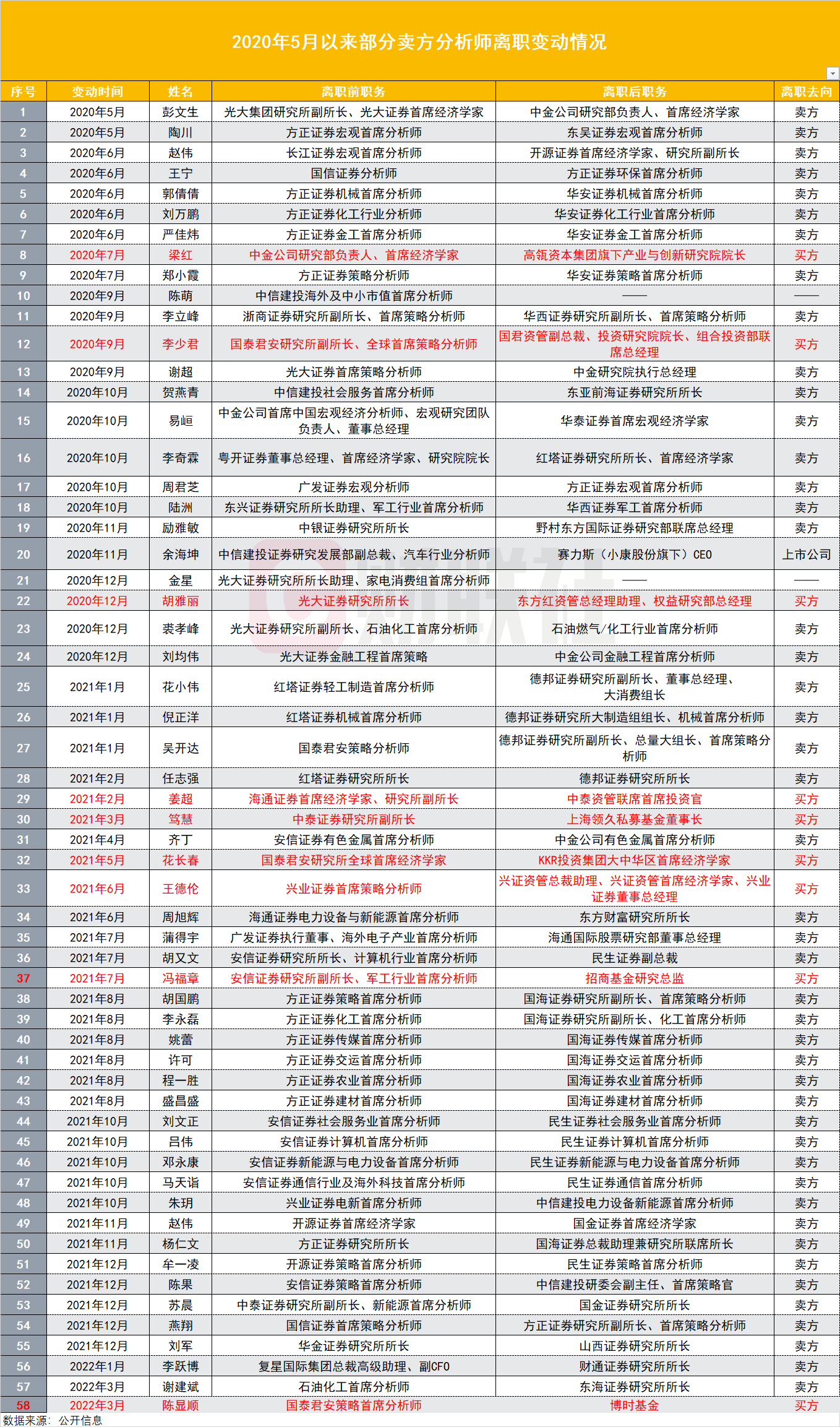 2020年5月以来部分卖方分析师离职变动情况

| 序号 | 变动时间 | 姓名 | 离职前职务 | 离职后职务 | 离职去向 |
|---|---|---|---|---|---|
| 1 | 2020年5月 | 彭文生 | 光大集团研究所副所长、光大证券首席经济学家 | 中金公司研究部负责人、首席经济学家 | 卖方 |
| 2 | 2020年5月 | 陶川 | 方正证券宏观首席分析师 | 东吴证券宏观首席分析师 | 卖方 |
| 3 | 2020年6月 | 赵伟 | 长江证券宏观首席分析师 | 开源证券首席经济学家、研究所副所长 | 卖方 |
| 4 | 2020年6月 | 王宁 | 国信证券分析师 | 方正证券环保首席分析师 | 卖方 |
| 5 | 2020年6月 | 郭倩倩 | 方正证券机械首席分析师 | 华安证券机械首席分析师 | 卖方 |
| 6 | 2020年6月 | 刘万鹏 | 方正证券化工行业分析师 | 华安证券化工行业首席分析师 | 卖方 |
| 7 | 2020年6月 | 严佳炜 | 方正证券金工首席分析师 | 华安证券金工首席分析师 | 卖方 |
| 8 | 2020年7月 | 梁红 | 中金公司研究部负责人、首席经济学家 | 高瓴资本集团旗下产业与创新研究院院长 | 买方 |
| 9 | 2020年7月 | 郑小霞 | 方正证券策略分析师 | 华安证券策略首席分析师 | 卖方 |
| 10 | 2020年9月 | 陈萌 | 中信建投海外及中小市值首席分析师 | —— | —— |
| 11 | 2020年9月 | 李立峰 | 浙商证券研究所副所长、首席策略分析师 | 华西证券研究所副所长、首席策略分析师 | 卖方 |
| 12 | 2020年9月 | 李少君 | 国泰君安研究所副所长、全球首席策略分析师 | 国君资管副总裁、投资研究院院长、组合投资部联席总经理 | 买方 |
| 13 | 2020年9月 | 谢超 | 光大证券首席策略分析师 | 中金研究院执行总经理 | 卖方 |
| 14 | 2020年10月 | 贺燕青 | 中信建投社会服务首席分析师 | 东亚前海证券研究所所长 | 卖方 |
| 15 | 2020年10月 | 易峘 | 中金公司首席中国宏观经济分析师、宏观研究团队负责人、董事总经理 | 华泰证券首席宏观经济学家 | 卖方 |
| 16 | 2020年10月 | 李奇霖 | 粤开证券董事总经理、首席经济学家、研究院院长 | 红塔证券研究所所长、首席经济学家 | 卖方 |
| 17 | 2020年10月 | 周君芝 | 广发证券宏观分析师 | 方正证券宏观首席分析师 | 卖方 |
| 18 | 2020年10月 | 陆洲 | 东兴证券研究所所长助理、军工行业首席分析师 | 华西证券军工首席分析师 | 卖方 |
| 19 | 2020年11月 | 励雅敏 | 中银证券研究所所长 | 野村东方国际证券研究部联席总经理 | 卖方 |
| 20 | 2020年11月 | 余海坤 | 中信建投证券研究发展部副总裁、汽车行业分析师 | 赛力斯（小康股份旗下）CEO | 上市公司 |
| 21 | 2020年12月 | 金星 | 光大证券研究所所长助理、家电消费组首席分析师 | —— | —— |
| 22 | 2020年12月 | 胡雅丽 | 光大证券研究所所长 | 东方红资管总经理助理、权益研究部总经理 | 买方 |
| 23 | 2020年12月 | 裘孝峰 | 光大证券研究所副所长、石油化工首席分析师 | 石油燃气/化工行业首席分析师 | 卖方 |
| 24 | 2020年12月 | 刘均伟 | 光大证券金融工程首席策略 | 中金公司金融工程首席分析师 | 卖方 |
| 25 | 2021年1月 | 花小伟 | 红塔证券轻工制造首席分析师 | 德邦证券研究所副所长、董事总经理、大消费组长 | 卖方 |
| 26 | 2021年1月 | 倪正洋 | 红塔证券机械首席分析师 | 德邦证券研究所大制造组组长、机械首席分析师 | 卖方 |
| 27 | 2021年1月 | 吴开达 | 国泰君安策略分析师 | 德邦证券研究所副所长、总量大组长、首席策略分析师 | 卖方 |
| 28 | 2021年2月 | 任志强 | 红塔证券研究所所长 | 德邦证券研究所所长 | 卖方 |
| 29 | 2021年2月 | 姜超 | 海通证券首席经济学家、研究所副所长 | 中泰资管联席首席投资官 | 买方 |
| 30 | 2021年3月 | 笃慧 | 中泰证券研究所副所长 | 上海领久私募基金董事长 | 买方 |
| 31 | 2021年4月 | 齐丁 | 安信证券有色金属首席分析师 | 中金公司有色金属首席分析师 | 卖方 |
| 32 | 2021年5月 | 花长春 | 国泰君安研究所全球首席经济学家 | KKR投资集团大中华区首席经济学家 | 买方 |
| 33 | 2021年6月 | 王德伦 | 兴业证券首席策略分析师 | 兴证资管总裁助理、兴证资管首席经济学家、兴业证券董事总经理 | 买方 |
| 34 | 2021年6月 | 周旭辉 | 海通证券电力设备与新能源首席分析师 | 东方财富研究所所长 | 卖方 |
| 35 | 2021年7月 | 蒲得宇 | 广发证券执行董事、海外电子产业首席分析师 | 海通国际股票研究部董事总经理 | 卖方 |
| 36 | 2021年7月 | 胡又文 | 安信证券研究所所长、计算机行业首席分析师 | 民生证券副总裁 | 卖方 |
| 37 | 2021年7月 | 冯福章 | 安信证券研究所副所长、军工行业首席分析师 | 招商基金研究总监 | 买方 |
| 38 | 2021年8月 | 胡国鹏 | 方正证券策略首席分析师 | 国海证券研究所副所长、首席策略分析师 | 卖方 |
| 39 | 2021年8月 | 李永磊 | 方正证券化工首席分析师 | 国海证券研究所副所长、化工首席分析师 | 卖方 |
| 40 | 2021年8月 | 姚蕾 | 方正证券传媒首席分析师 | 国海证券传媒首席分析师 | 卖方 |
| 41 | 2021年8月 | 许可 | 方正证券交运首席分析师 | 国海证券交运首席分析师 | 卖方 |
| 42 | 2021年8月 | 程一胜 | 方正证券农业首席分析师 | 国海证券农业首席分析师 | 卖方 |
| 43 | 2021年8月 | 盛昌盛 | 方正证券建材首席分析师 | 国海证券建材首席分析师 | 卖方 |
| 44 | 2021年10月 | 刘文正 | 安信证券社会服务业首席分析师 | 民生证券社会服务业首席分析师 | 卖方 |
| 45 | 2021年10月 | 吕伟 | 安信证券计算机首席分析师 | 民生证券计算机首席分析师 | 卖方 |
| 46 | 2021年10月 | 邓永康 | 安信证券新能源与电力设备首席分析师 | 民生证券新能源与电力设备首席分析师 | 卖方 |
| 47 | 2021年10月 | 马天诣 | 安信证券通信行业及海外科技首席分析师 | 民生证券通信首席分析师 | 卖方 |
| 48 | 2021年10月 | 朱玥 | 兴业证券电新首席分析师 | 中信建投电力设备新能源首席分析师 | 卖方 |
| 49 | 2021年11月 | 赵伟 | 开源证券首席经济学家 | 国金证券首席经济学家 | 卖方 |
| 50 | 2021年11月 | 杨仁文 | 方正证券研究所所长 | 国海证券总裁助理兼研究所联席所长 | 卖方 |
| 51 | 2021年12月 | 牟一凌 | 开源证券策略首席分析师 | 民生证券策略首席分析师 | 卖方 |
| 52 | 2021年12月 | 陈果 | 安信证券策略首席分析师 | 中信建投研委会副主任、首席策略官 | 卖方 |
| 53 | 2021年12月 | 苏晨 | 中泰证券研究所副所长、新能源首席分析师 | 国金证券研究所所长 | 卖方 |
| 54 | 2021年12月 | 燕翔 | 国信证券首席策略分析师 | 方正证券研究所副所长、首席策略分析师 | 卖方 |
| 55 | 2021年12月 | 刘军 | 华金证券研究所所长 | 山西证券研究所所长 | 卖方 |
| 56 | 2022年1月 | 李跃博 | 复星国际集团总裁高级助理、副CFO | 财通证券研究所所长 | 卖方 |
| 57 | 2022年3月 | 谢建斌 | 石油化工首席分析师 | 东海证券研究所所长 | 卖方 |
| 58 | 2022年3月 | 陈显顺 | 国泰君安策略首席分析师 | 博时基金 | 买方 |

数据来源：公开信息